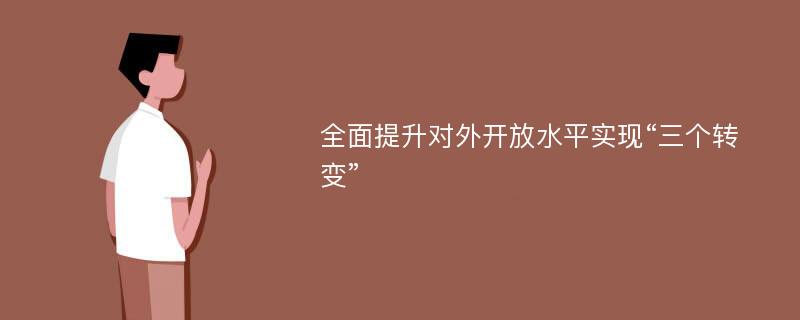 全面提升对外开放水平实现“三个转变”